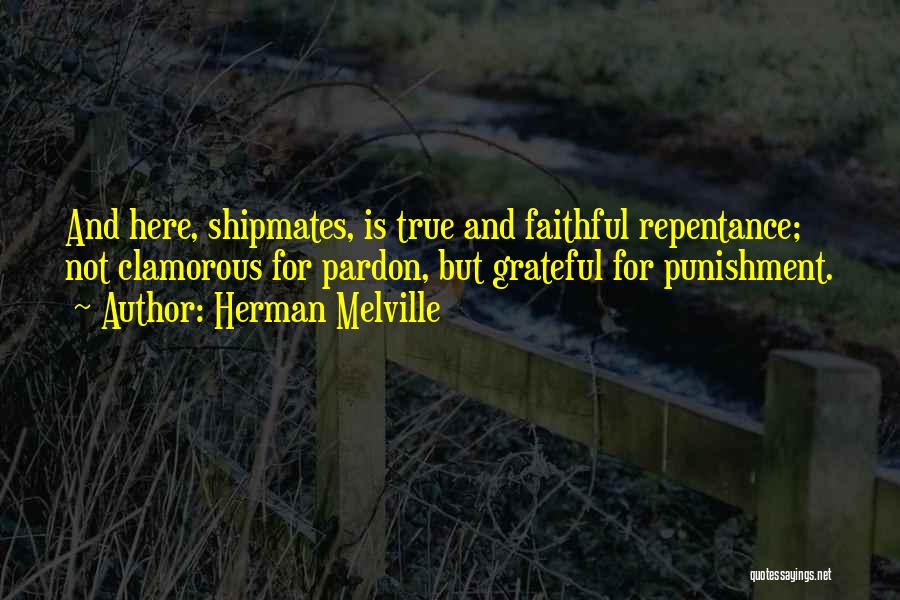 And here, shipmates, is true and faithful repentance; not clamorous for pardon, but grateful for punishment.

~ Author: Herman Melville

quotessayings.net